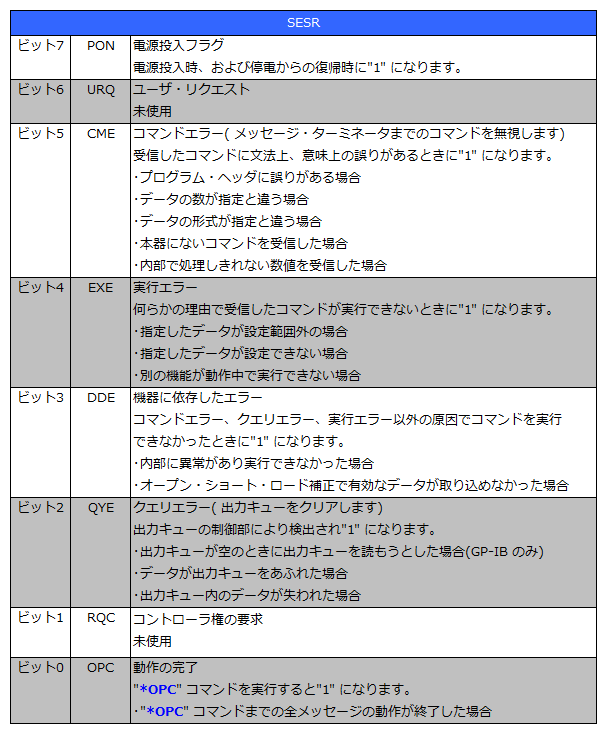 | SESR | | |
|---|---|---|
| ビット7 | PON | 電源投入フラグ<br>電源投入時、および停電からの復帰時に"1" になります。 |
| ビット6 | URQ | ユーザ・リクエスト<br>未使用 |
| ビット5 | CME | コマンドエラー( メッセージ・ターミネータまでのコマンドを無視します)<br>受信したコマンドに文法上、意味上の誤りがあるときに"1" になります。<br>・プログラム・ヘッダに誤りがある場合<br>・データの数が指定と違う場合<br>・データの形式が指定と違う場合<br>・本器にないコマンドを受信した場合<br>・内部で処理しきれない数値を受信した場合 |
| ビット4 | EXE | 実行エラー<br>何らかの理由で受信したコマンドが実行できないときに"1" になります。<br>・指定したデータが設定範囲外の場合<br>・指定したデータが設定できない場合<br>・別の機能が動作中で実行できない場合 |
| ビット3 | DDE | 機器に依存したエラー<br>コマンドエラー、クエリエラー、実行エラー以外の原因でコマンドを実行できなかったときに"1" になります。<br>・内部に異常があり実行できなかった場合<br>・オープン・ショート・ロード補正で有効なデータが取り込めなかった場合 |
| ビット2 | QYE | クエリエラー( 出力キューをクリアします)<br>出力キューの制御部により検出され"1" になります。<br>・出力キューが空のときに出力キューを読もうとした場合(GP-IB のみ)<br>・データが出力キューをあふれた場合<br>・出力キュー内のデータが失われた場合 |
| ビット1 | RQC | コントローラ権の要求<br>未使用 |
| ビット0 | OPC | 動作の完了<br>"*OPC" コマンドを実行すると"1" になります。<br>・"*OPC" コマンドまでの全メッセージの動作が終了した場合 |